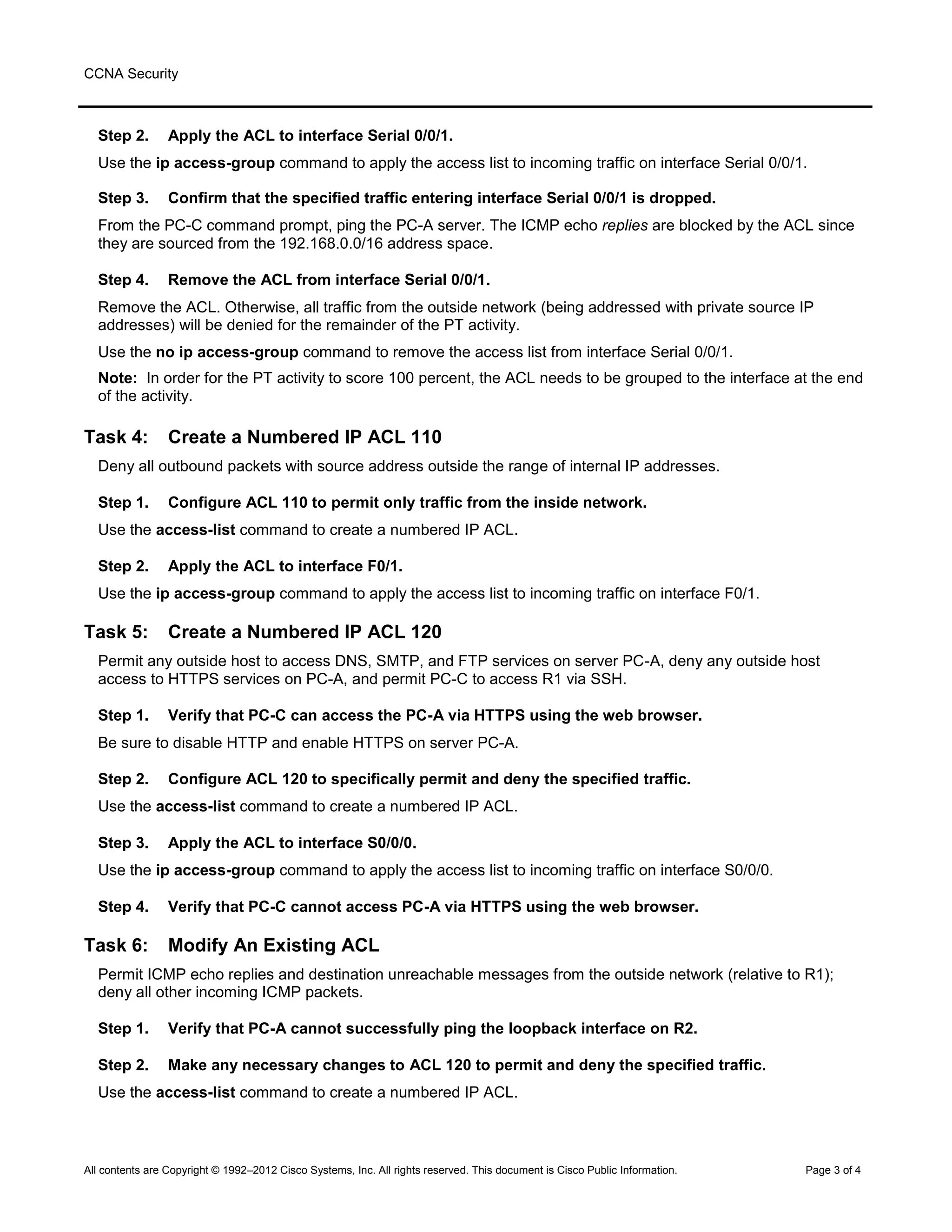 CCNA Security

Step 2. Apply the ACL to interface Serial 0/0/1.

Use the ip access-group command to apply the access list to incoming traffic on interface Serial 0/0/1.

Step 3. Confirm that the specified traffic entering interface Serial 0/0/1 is dropped.

From the PC-C command prompt, ping the PC-A server. The ICMP echo replies are blocked by the ACL since they are sourced from the 192.168.0.0/16 address space.

Step 4. Remove the ACL from interface Serial 0/0/1.

Remove the ACL. Otherwise, all traffic from the outside network (being addressed with private source IP addresses) will be denied for the remainder of the PT activity.

Use the no ip access-group command to remove the access list from interface Serial 0/0/1.

Note: In order for the PT activity to score 100 percent, the ACL needs to be grouped to the interface at the end of the activity.

Task 4: Create a Numbered IP ACL 110

Deny all outbound packets with source address outside the range of internal IP addresses.

Step 1. Configure ACL 110 to permit only traffic from the inside network.

Use the access-list command to create a numbered IP ACL.

Step 2. Apply the ACL to interface F0/1.

Use the ip access-group command to apply the access list to incoming traffic on interface F0/1.

Task 5: Create a Numbered IP ACL 120

Permit any outside host to access DNS, SMTP, and FTP services on server PC-A, deny any outside host access to HTTPS services on PC-A, and permit PC-C to access R1 via SSH.

Step 1. Verify that PC-C can access the PC-A via HTTPS using the web browser.

Be sure to disable HTTP and enable HTTPS on server PC-A.

Step 2. Configure ACL 120 to specifically permit and deny the specified traffic.

Use the access-list command to create a numbered IP ACL.

Step 3. Apply the ACL to interface S0/0/0.

Use the ip access-group command to apply the access list to incoming traffic on interface S0/0/0.

Step 4. Verify that PC-C cannot access PC-A via HTTPS using the web browser.

Task 6: Modify An Existing ACL

Permit ICMP echo replies and destination unreachable messages from the outside network (relative to R1); deny all other incoming ICMP packets.

Step 1. Verify that PC-A cannot successfully ping the loopback interface on R2.

Step 2. Make any necessary changes to ACL 120 to permit and deny the specified traffic.

Use the access-list command to create a numbered IP ACL.

All contents are Copyright © 1992–2012 Cisco Systems, Inc. All rights reserved. This document is Cisco Public Information. Page 3 of 4